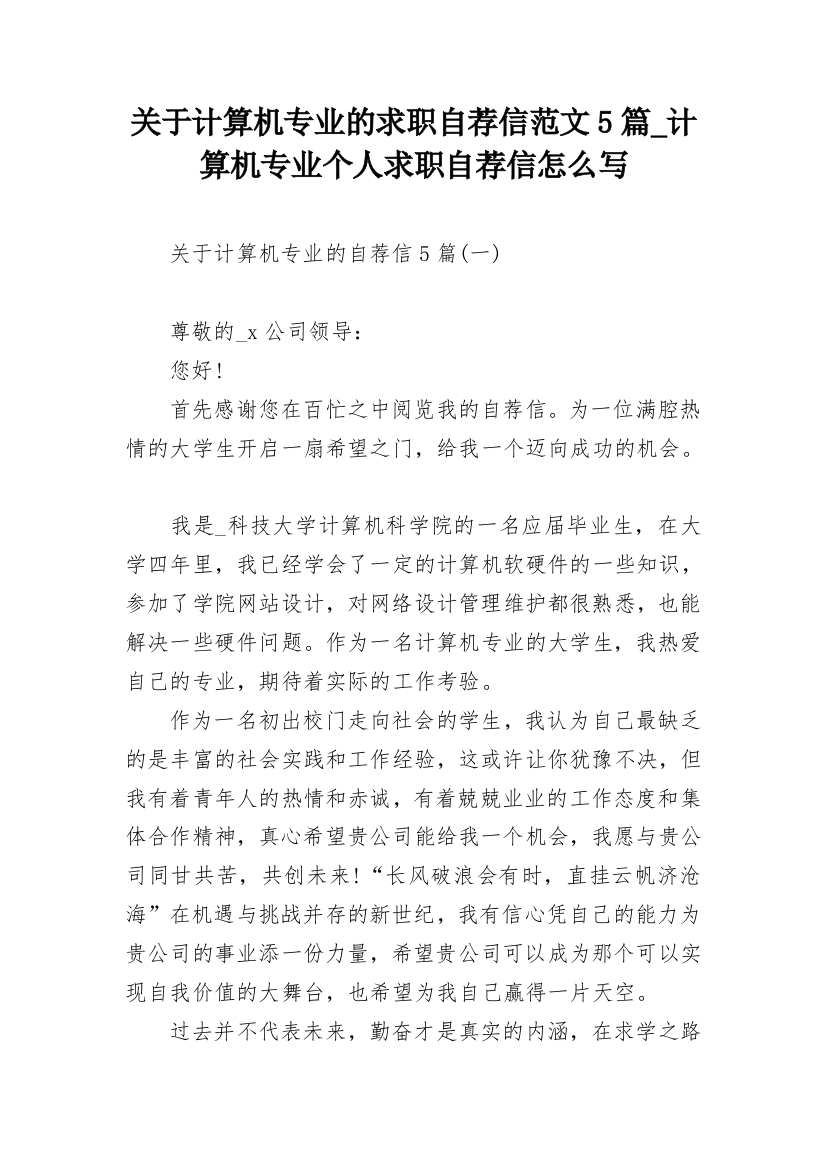 关于计算机专业的求职自荐信范文5篇_计算机专业个人求职自荐信怎么写

关于计算机专业的自荐信5篇(一)

尊敬的_x公司领导：

您好！

首先感谢您在百忙之中阅览我的自荐信。为一位满腔热情的大学生开启一扇希望之门，给我一个迈向成功的机会。

我是_科技大学计算机科学院的一名应届毕业生，在大学四年里，我已经学会了一定的计算机软硬件的一些知识，参加了学院网站设计，对网络设计管理维护都很熟悉，也能解决一些硬件问题。作为一名计算机专业的大学生，我热爱自己的专业，期待着实际的工作考验。

作为一名初出校门走向社会的学生，我认为自己最缺乏的是丰富的社会实践和工作经验，这或许让你犹豫不决，但我有着青年人的热情和赤诚，有着兢兢业业的工作态度和集体合作精神，真心希望贵公司能给我一个机会，我愿与贵公司同甘共苦，共创未来！“长风破浪会有时，直挂云帆济沧海”在机遇与挑战并存的新世纪，我有信心凭自己的能力为贵公司的事业添一份力量，希望贵公司可以成为那个可以实现自我价值的大舞台，也希望为我自己赢得一片天空。

过去并不代表未来，勤奋才是真实的内涵，在求学之路